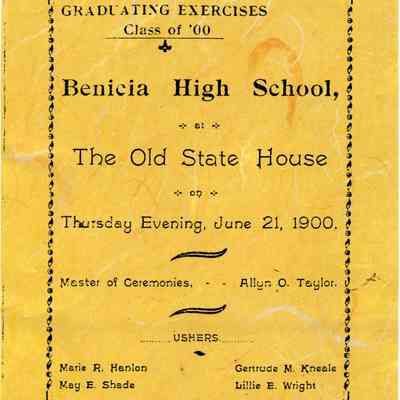 GRADUATING EXERCISES
Class of '00

Benicia High School,

at

The Old State House

on

Thursday Evening, June 21, 1900.

Master of Ceremonies, - - Allyn O. Taylor.

USHERS

Marie R. Hanlon
May E. Shade

Gertrude M. Kneale
Lillie E. Wright